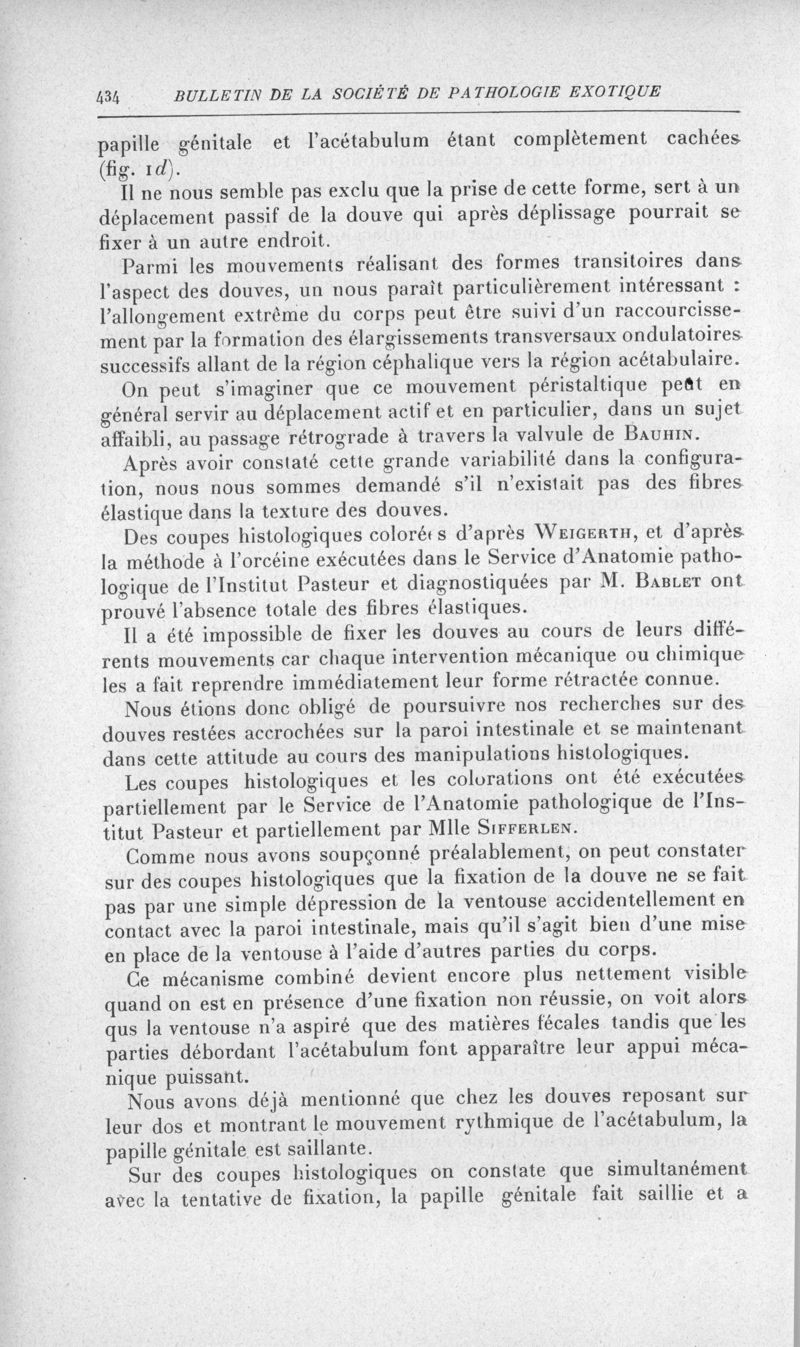 434 BULLETIN DE LA SOCIÉTÉ DE PATHOLOGIE EXOTIQUE

papille génitale et l'acétabulum étant complètement cachées (fig. 1d).

Il ne nous semble pas exclu que la prise de cette forme, sert à un déplacement passif de la douve qui après déplissage pourrait se fixer à un autre endroit.

Parmi les mouvements réalisant des formes transitoires dans l'aspect des douves, un nous paraît particulièrement intéressant : l'allongement extrême du corps peut être suivi d'un raccourcissement par la formation des élargissements transversaux ondulatoires successifs allant de la région céphalique vers la région acétabulaire.

On peut s'imaginer que ce mouvement péristaltique peut en général servir au déplacement actif et en particulier, dans un sujet affaibli, au passage rétrograde à travers la valvule de Bauhin.

Après avoir constaté cette grande variabilité dans la configuration, nous nous sommes demandé s'il n'existait pas des fibres élastique dans la texture des douves.

Des coupes histologiques colorées d'après Weigerth, et d'après la méthode à l'orcéine exécutées dans le Service d'Anatomie pathologique de l'Institut Pasteur et diagnostiquées par M. Bablet ont prouvé l'absence totale des fibres élastiques.

Il a été impossible de fixer les douves au cours de leurs différents mouvements car chaque intervention mécanique ou chimique les a fait reprendre immédiatement leur forme rétractée connue.

Nous étions donc obligé de poursuivre nos recherches sur des douves restées accrochées sur la paroi intestinale et se maintenant dans cette attitude au cours des manipulations histologiques.

Les coupes histologiques et les colorations ont été exécutées partiellement par le Service de l'Anatomie pathologique de l'Institut Pasteur et partiellement par Mlle Sifferlen.

Comme nous avons soupçonné préalablement, on peut constater sur des coupes histologiques que la fixation de la douve ne se fait pas par une simple dépression de la ventouse accidentellement en contact avec la paroi intestinale, mais qu'il s'agit bien d'une mise en place de la ventouse à l'aide d'autres parties du corps.

Ce mécanisme combiné devient encore plus nettement visible quand on est en présence d'une fixation non réussie, on voit alors qus la ventouse n'a aspiré que des matières fécales tandis que les parties débordant l'acétabulum font apparaître leur appui mécanique puissant.

Nous avons déjà mentionné que chez les douves reposant sur leur dos et montrant le mouvement rythmique de l'acétabulum, la papille génitale est saillante.

Sur des coupes histologiques on constate que simultanément avec la tentative de fixation, la papille génitale fait saillie et a